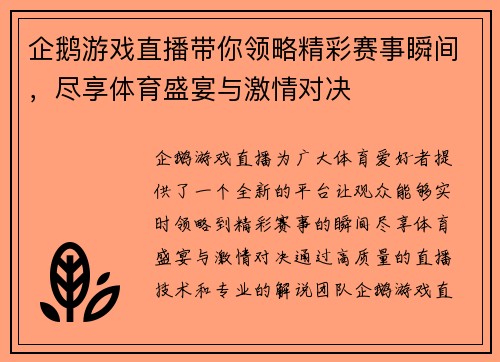 企鹅游戏直播带你领略精彩赛事瞬间，尽享体育盛宴与激情对决

企鹅游戏直播为广大体育爱好者提供了一个全新的平台让观众能够实时领略到精彩赛事的瞬间尽享体育盛宴与激情对决通过高质量的直播技术和专业的解说团队企鹅游戏直